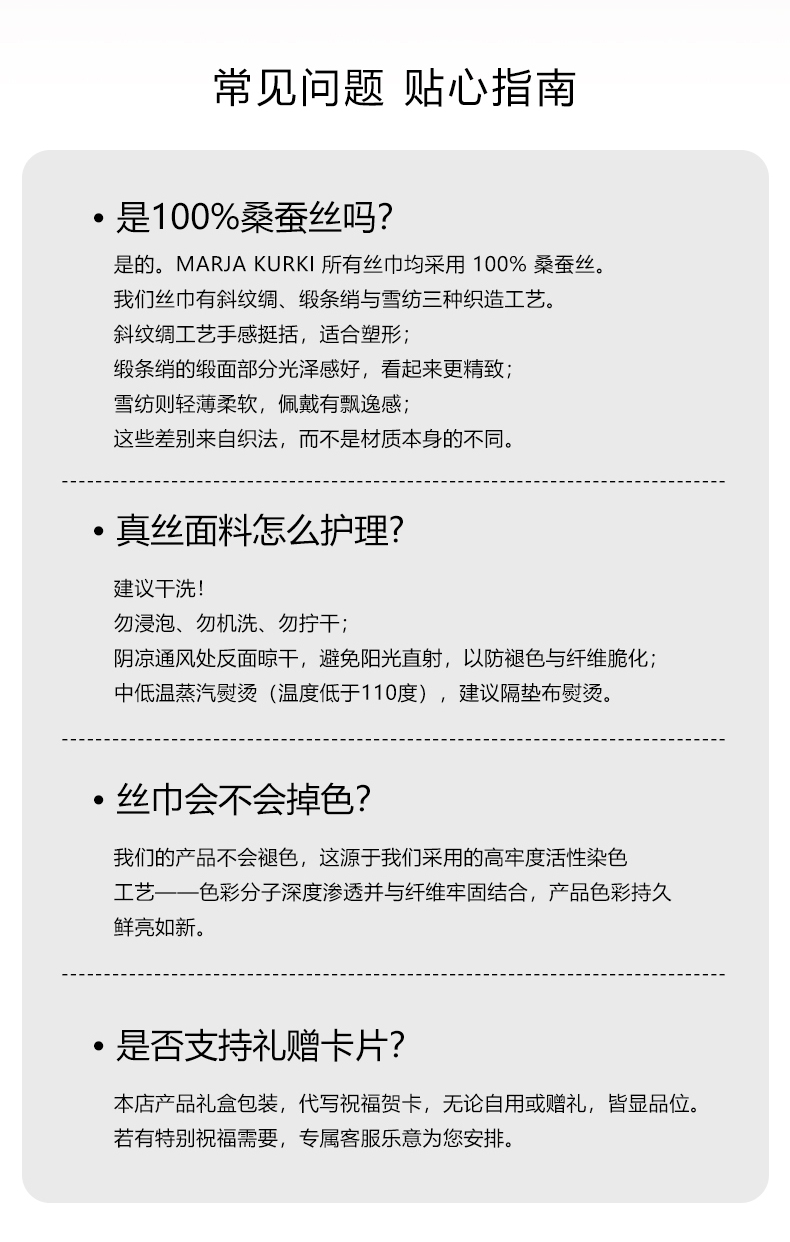 常见问题 贴心指南

• 是100%桑蚕丝吗?

是的。MARJA KURKI 所有丝巾均采用 100% 桑蚕丝。
我们丝巾有斜纹绸、缎条绡与雪纺三种织造工艺。
斜纹绸工艺手感挺括，适合塑形；
缎条绡的缎面部分光泽感好，看起来更精致；
雪纺则轻薄柔软，佩戴有飘逸感；
这些差别来自织法，而不是材质本身的不同。

• 真丝面料怎么护理?

建议干洗！
勿浸泡、勿机洗、勿拧干；
阴凉通风处反面晾干，避免阳光直射，以防褪色与纤维脆化；
中低温蒸汽熨烫（温度低于110度），建议隔垫布熨烫。

• 丝巾会不会掉色?

我们的产品不会褪色，这源于我们采用的高牢度活性染色工艺——色彩分子深度渗透并与纤维牢固结合，产品色彩持久鲜亮如新。

• 是否支持礼赠卡片?

本店产品礼盒包装，代写祝福贺卡，无论自用或赠礼，皆显品位。
若有特别祝福需要，专属客服乐意为您安排。